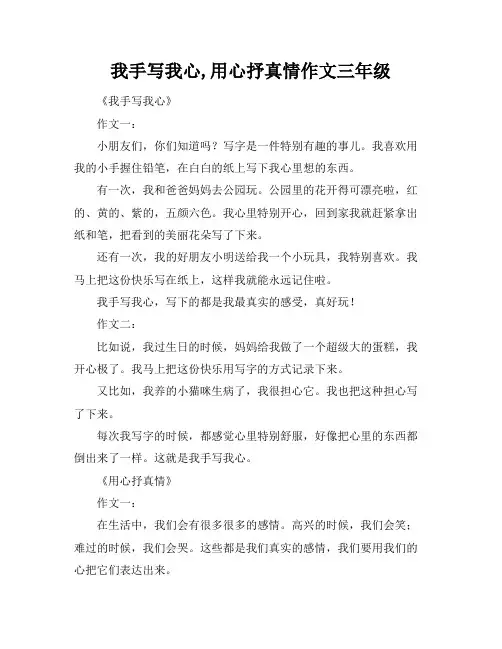 我手写我心,用心抒真情作文三年级

《我手写我心》

作文一：

小朋友们，你们知道吗？写字是一件特别有趣的事儿。我喜欢用我的小手握住铅笔，在白白的纸上写下我心里想的东西。

有一次，我和爸爸妈妈去公园玩。公园里的花开得可漂亮啦，红的、黄的、紫的，五颜六色。我心里特别开心，回到家我就赶紧拿出纸和笔，把看到的美丽花朵写了下来。

还有一次，我的好朋友小明送给我一个小玩具，我特别喜欢。我马上把这份快乐写在纸上，这样我就能永远记住啦。

我手写我心，写下的都是我最真实的感受，真好玩！

作文二：

比如说，我过生日的时候，妈妈给我做了一个超级大的蛋糕，我开心极了。我马上把这份快乐用写字的方式记录下来。

又比如，我养的小猫咪生病了，我很担心它。我也把这种担心写了下来。

每次我写字的时候，都感觉心里特别舒服，好像把心里的东西都倒出来了一样。这就是我手写我心。

《用心抒真情》

作文一：

在生活中，我们会有很多很多的感情。高兴的时候，我们会笑；难过的时候，我们会哭。这些都是我们真实的感情，我们要用我们的心把它们表达出来。